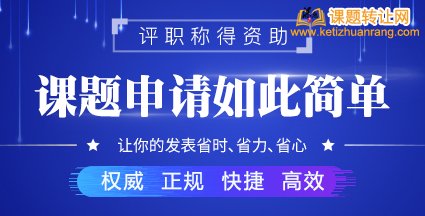 课题转让网
www.ketizhuanrang.com

评职称得资助

课题申请如此简单

★ 让你的发表省时、省力、省心 ★

权威 正规 快捷 高效